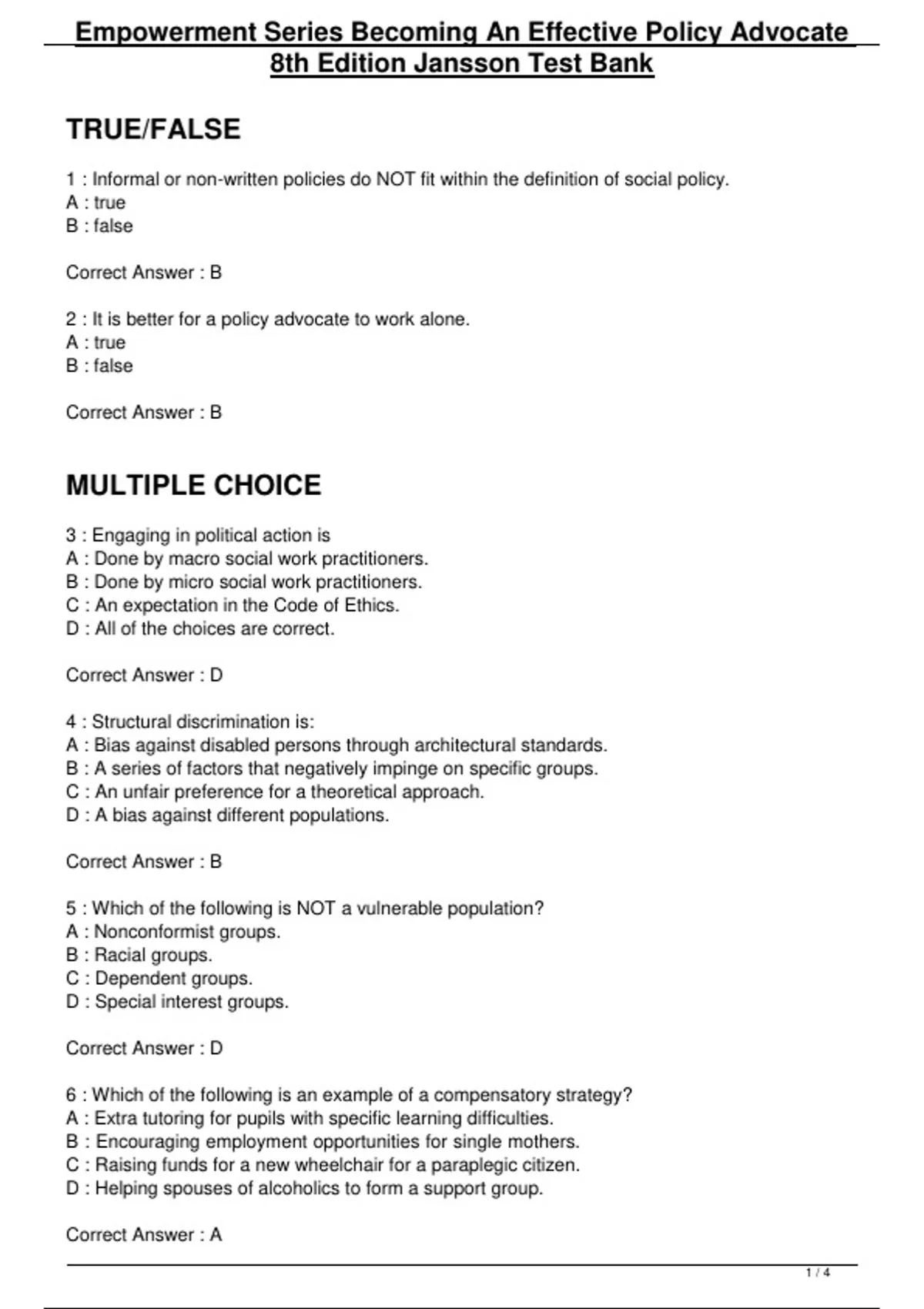 Empowerment Series Becoming An Effective Policy Advocate 8th Edition Jansson Test Bank

TRUE/FALSE

1 : Informal or non-written policies do NOT fit within the definition of social policy.
A : true
B : false

Correct Answer : B

2 : It is better for a policy advocate to work alone.
A : true
B : false

Correct Answer : B

MULTIPLE CHOICE

3 : Engaging in political action is
A : Done by macro social work practitioners.
B : Done by micro social work practitioners.
C : An expectation in the Code of Ethics.
D : All of the choices are correct.

Correct Answer : D

4 : Structural discrimination is:
A : Bias against disabled persons through architectural standards.
B : A series of factors that negatively impinge on specific groups.
C : An unfair preference for a theoretical approach.
D : A bias against different populations.

Correct Answer : B

5 : Which of the following is NOT a vulnerable population?
A : Nonconformist groups.
B : Racial groups.
C : Dependent groups.
D : Special interest groups.

Correct Answer : D

6 : Which of the following is an example of a compensatory strategy?
A : Extra tutoring for pupils with specific learning difficulties.
B : Encouraging employment opportunities for single mothers.
C : Raising funds for a new wheelchair for a paraplegic citizen.
D : Helping spouses of alcoholics to form a support group.

Correct Answer : A

1 / 4